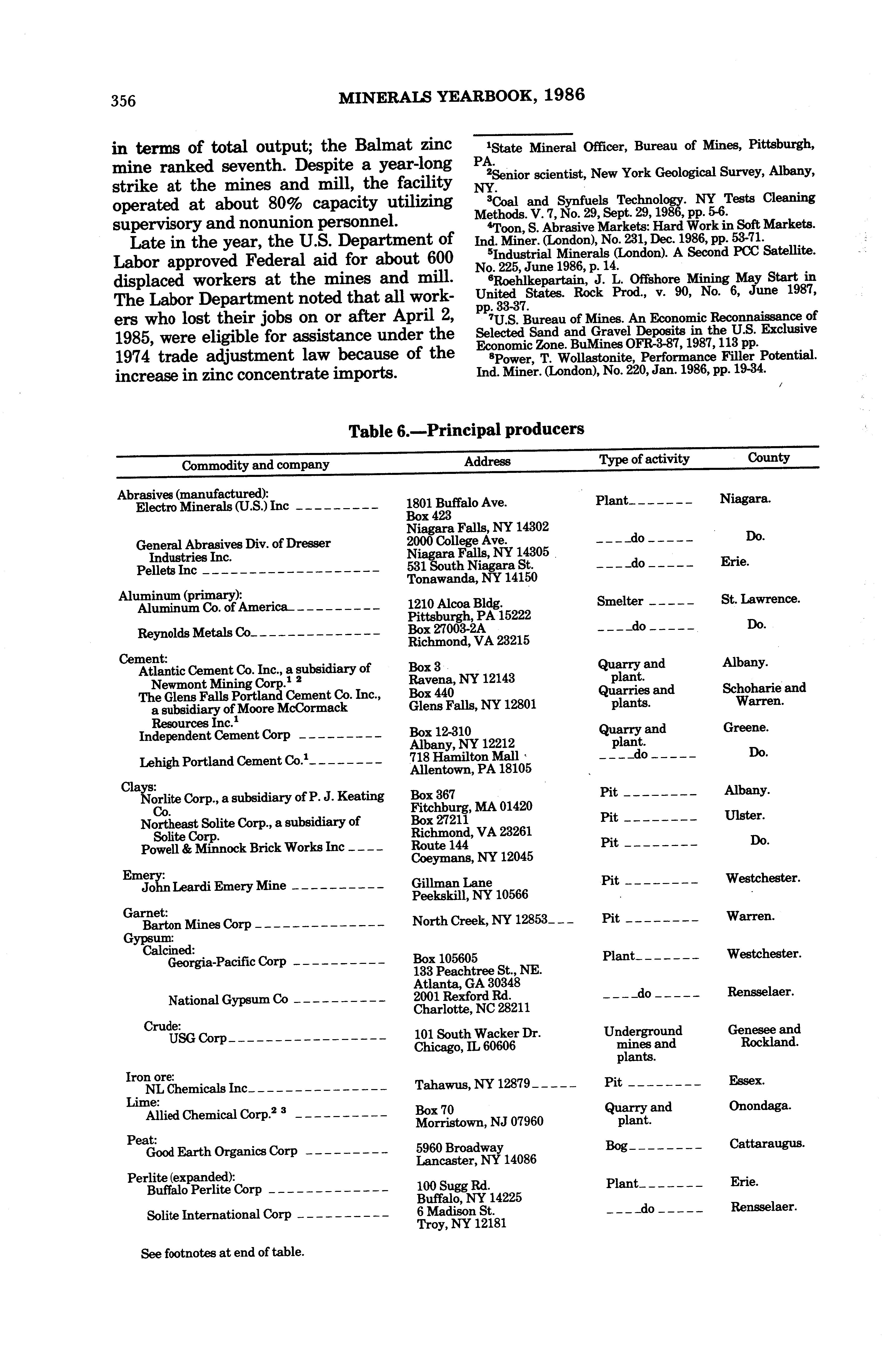 356 MINERALS YEARBOOK, 1986

in terms of total output; the Balmat zinc mine ranked seventh. Despite a year-long strike at the mines and mill, the facility operated at about 80% capacity utilizing supervisory and nonunion personnel.

Late in the year, the U.S. Department of Labor approved Federal aid for about 600 displaced workers at the mines and mill. The Labor Department noted that all workers who lost their jobs on or after April 2, 1985, were eligible for assistance under the 1974 trade adjustment law because of the increase in zinc concentrate imports.

$^1$State Mineral Officer, Bureau of Mines, Pittsburgh, PA.
$^2$Senior scientist, New York Geological Survey, Albany, NY.
$^3$Coal and Synfuels Technology. NY Tests Cleaning Methods. V. 7, No. 29, Sept. 29, 1986, pp. 5-6.
$^4$Toon, S. Abrasive Markets: Hard Work in Soft Markets. Ind. Miner. (London), No. 231, Dec. 1986, pp. 53-71.
$^5$Industrial Minerals (London). A Second PCC Satellite. No. 225, June 1986, p. 14.
$^6$Roehlkepartain, J. L. Offshore Mining May Start in United States. Rock Prod., v. 90, No. 6, June 1987, pp. 33-37.
$^7$U.S. Bureau of Mines. An Economic Reconnaissance of Selected Sand and Gravel Deposits in the U.S. Exclusive Economic Zone. BuMines OFR-3-87, 1987, 113 pp.
$^8$Power, T. Wollastonite, Performance Filler Potential. Ind. Miner. (London), No. 220, Jan. 1986, pp. 19-34.

Table 6.—Principal producers

| Commodity and company | Address | Type of activity | County |
|---|---|---|---|
| Abrasives (manufactured): | | | |
| Electro Minerals (U.S.) Inc | 1801 Buffalo Ave. Box 423 Niagara Falls, NY 14302 | Plant | Niagara. |
| General Abrasives Div. of Dresser Industries Inc. | 2000 College Ave. Niagara Falls, NY 14305 | do | Do. |
| Pellets Inc | 531 South Niagara St. Tonawanda, NY 14150 | do | Erie. |
| Aluminum (primary): | | | |
| Aluminum Co. of America | 1210 Alcoa Bldg. Pittsburgh, PA 15222 | Smelter | St. Lawrence. |
| Reynolds Metals Co | Box 27003-2A Richmond, VA 23215 | do | Do. |
| Cement: | | | |
| Atlantic Cement Co. Inc., a subsidiary of Newmont Mining Corp.$^{1\ 2}$ | Box 3 Ravena, NY 12143 | Quarry and plant. | Albany. |
| The Glens Falls Portland Cement Co. Inc., a subsidiary of Moore McCormack Resources Inc.$^1$ | Box 440 Glens Falls, NY 12801 | Quarries and plants. | Schoharie and Warren. |
| Independent Cement Corp | Box 12-310 Albany, NY 12212 | Quarry and plant. | Greene. |
| Lehigh Portland Cement Co.$^1$ | 718 Hamilton Mall Allentown, PA 18105 | do | Do. |
| Clays: | | | |
| Norlite Corp., a subsidiary of P. J. Keating Co. | Box 367 Fitchburg, MA 01420 | Pit | Albany. |
| Northeast Solite Corp., a subsidiary of Solite Corp. | Box 27211 Richmond, VA 23261 | Pit | Ulster. |
| Powell & Minnock Brick Works Inc | Route 144 Coeymans, NY 12045 | Pit | Do. |
| Emery: | | | |
| John Leardi Emery Mine | Gillman Lane Peekskill, NY 10566 | Pit | Westchester. |
| Garnet: | | | |
| Barton Mines Corp | North Creek, NY 12853 | Pit | Warren. |
| Gypsum: | | | |
| Calcined: | | | |
| Georgia-Pacific Corp | Box 105605 133 Peachtree St., NE. Atlanta, GA 30348 | Plant | Westchester. |
| National Gypsum Co | 2001 Rexford Rd. Charlotte, NC 28211 | do | Rensselaer. |
| Crude: | | | |
| USG Corp | 101 South Wacker Dr. Chicago, IL 60606 | Underground mines and plants. | Genesee and Rockland. |
| Iron ore: | | | |
| NL Chemicals Inc | Tahawus, NY 12879 | Pit | Essex. |
| Lime: | | | |
| Allied Chemical Corp.$^{2\ 3}$ | Box 70 Morristown, NJ 07960 | Quarry and plant. | Onondaga. |
| Peat: | | | |
| Good Earth Organics Corp | 5960 Broadway Lancaster, NY 14086 | Bog | Cattaraugus. |
| Perlite (expanded): | | | |
| Buffalo Perlite Corp | 100 Sugg Rd. Buffalo, NY 14225 | Plant | Erie. |
| Solite International Corp | 6 Madison St. Troy, NY 12181 | do | Rensselaer. |

See footnotes at end of table.